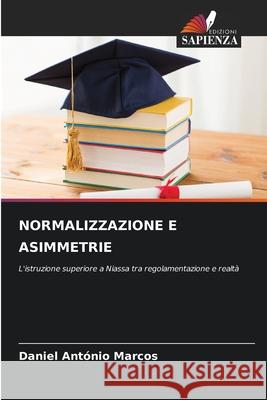 EDIZIONI
SAPIENZA

NORMALIZZAZIONE E ASIMMETRIE

L'istruzione superiore a Niassa tra regolamentazione e realtà

Daniel António Marcos

Kraina Książek